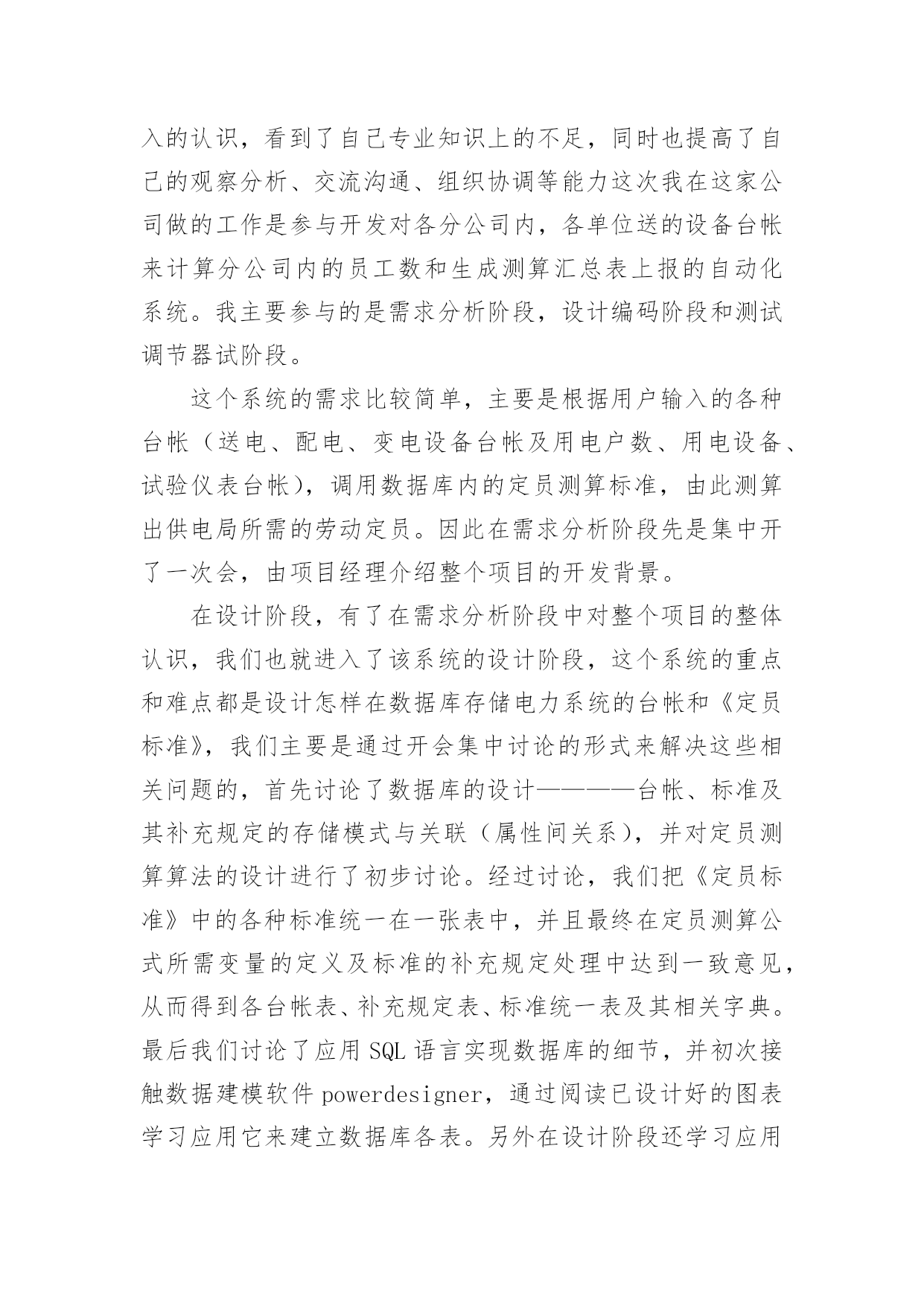 入的认识，看到了自己专业知识上的不足，同时也提高了自己的观察分析、交流沟通、组织协调等能力这次我在这家公司做的工作是参与开发对各分公司内，各单位送的设备台帐来计算分公司内的员工数和生成测算汇总表上报的自动化系统。我主要参与的是需求分析阶段，设计编码阶段和测试调节器试阶段。

这个系统的需求比较简单，主要是根据用户输入的各种台帐（送电、配电、变电设备台帐及用电户数、用电设备、试验仪表台帐），调用数据库内的定员测算标准，由此测算出供电局所需的劳动定员。因此在需求分析阶段先是集中开了一次会，由项目经理介绍整个项目的开发背景。

在设计阶段，有了在需求分析阶段中对整个项目的整体认识，我们也就进入了该系统的设计阶段，这个系统的重点和难点都是设计怎样在数据库存储电力系统的台帐和《定员标准》，我们主要是通过开会集中讨论的形式来解决这些相关问题的，首先讨论了数据库的设计————台帐、标准及其补充规定的存储模式与关联（属性间关系），并对定员测算算法的设计进行了初步讨论。经过讨论，我们把《定员标准》中的各种标准统一在一张表中，并且最终在定员测算公式所需变量的定义及标准的补充规定处理中达到一致意见，从而得到各台帐表、补充规定表、标准统一表及其相关字典。最后我们讨论了应用 SQL 语言实现数据库的细节，并初次接触数据建模软件 powerdesigner，通过阅读已设计好的图表学习应用它来建立数据库各表。另外在设计阶段还学习应用